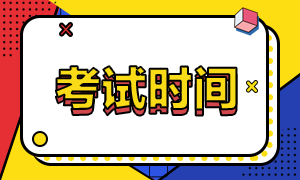 考试时间